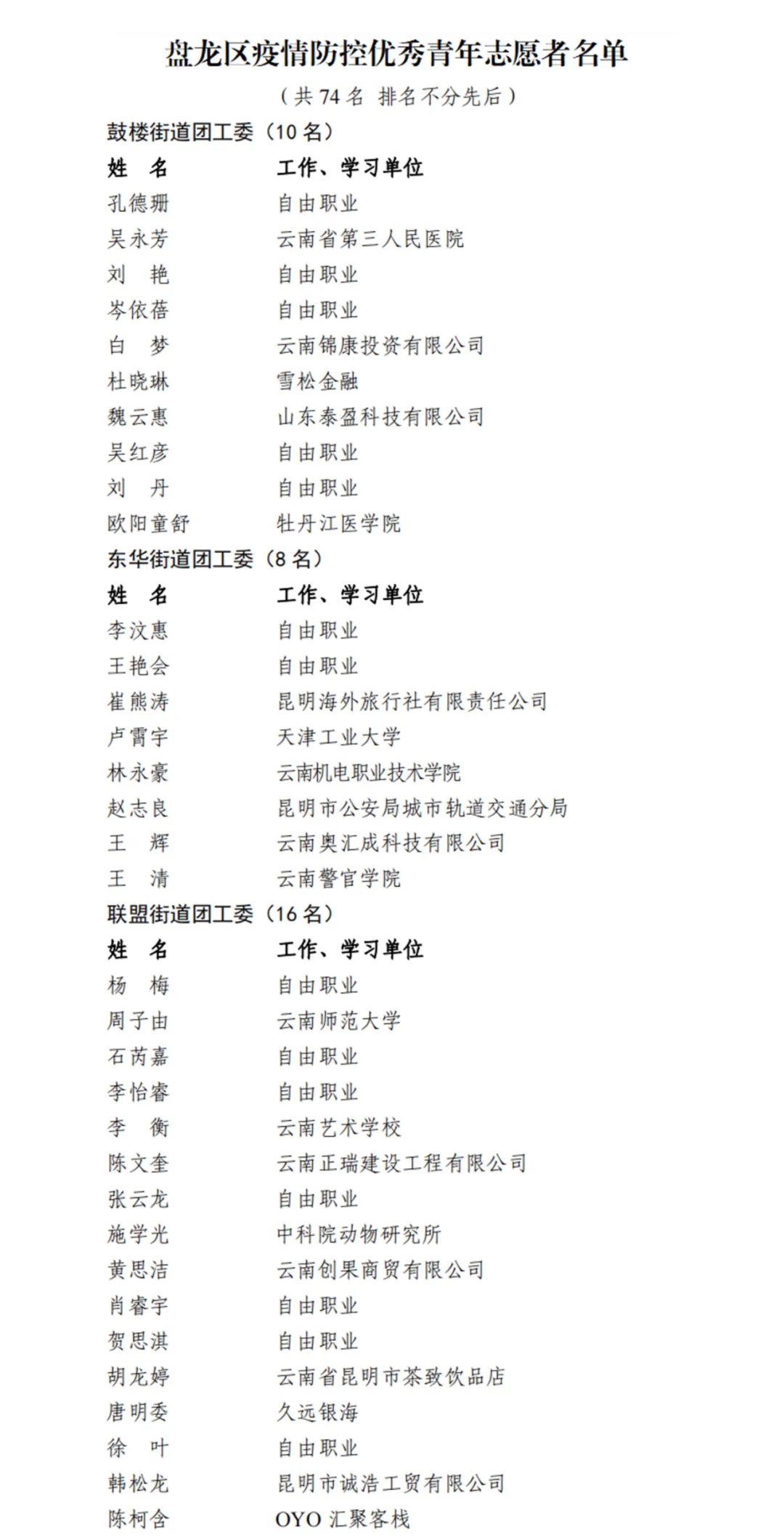 盘龙区疫情防控优秀青年志愿者名单

（共 74 名 排名不分先后）

鼓楼街道团工委（10 名）

| 姓 名 | 工作、学习单位 |
|---|---|
| 孔德珊 | 自由职业 |
| 吴永芳 | 云南省第三人民医院 |
| 刘 艳 | 自由职业 |
| 岑依蓓 | 自由职业 |
| 白 梦 | 云南锦康投资有限公司 |
| 杜晓琳 | 雪松金融 |
| 魏云惠 | 山东泰盈科技有限公司 |
| 吴红彦 | 自由职业 |
| 刘 丹 | 自由职业 |
| 欧阳童舒 | 牡丹江医学院 |

东华街道团工委（8 名）

| 姓 名 | 工作、学习单位 |
|---|---|
| 李汶惠 | 自由职业 |
| 王艳会 | 自由职业 |
| 崔熊涛 | 昆明海外旅行社有限责任公司 |
| 卢霄宇 | 天津工业大学 |
| 林永豪 | 云南机电职业技术学院 |
| 赵志良 | 昆明市公安局城市轨道交通分局 |
| 王 辉 | 云南奥汇成科技有限公司 |
| 王 清 | 云南警官学院 |

联盟街道团工委（16 名）

| 姓 名 | 工作、学习单位 |
|---|---|
| 杨 梅 | 自由职业 |
| 周子由 | 云南师范大学 |
| 石芮嘉 | 自由职业 |
| 李怡睿 | 自由职业 |
| 李 衡 | 云南艺术学校 |
| 陈文奎 | 云南正瑞建设工程有限公司 |
| 张云龙 | 自由职业 |
| 施学光 | 中科院动物研究所 |
| 黄思洁 | 云南创果商贸有限公司 |
| 肖睿宇 | 自由职业 |
| 贺思淇 | 自由职业 |
| 胡龙婷 | 云南省昆明市茶致饮品店 |
| 唐明委 | 久远银海 |
| 徐 叶 | 自由职业 |
| 韩松龙 | 昆明市诚浩工贸有限公司 |
| 陈柯含 | OYO 汇聚客栈 |